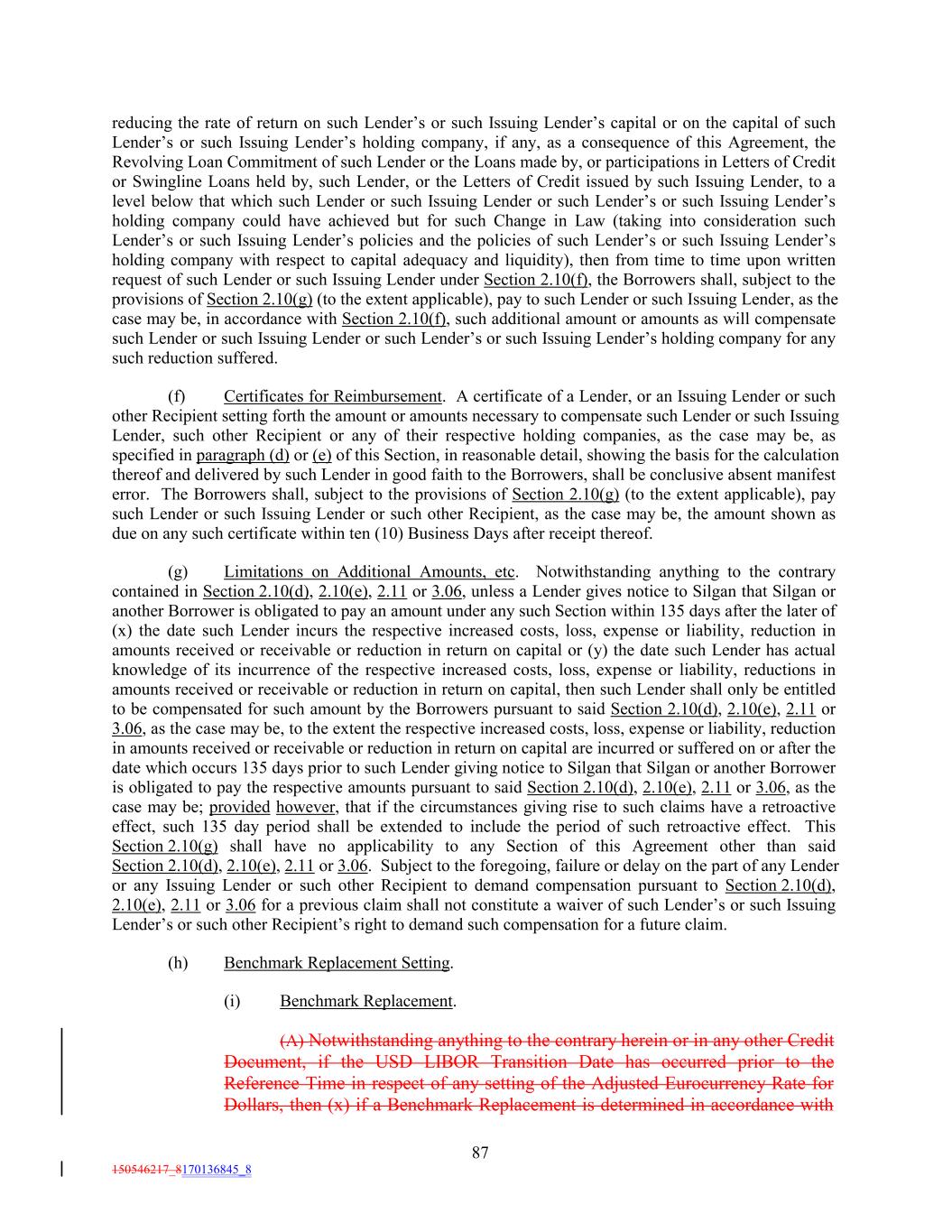 reducing the rate of return on such Lender's or such Issuing Lender's capital or on the capital of such Lender's or such Issuing Lender's holding company, if any, as a consequence of this Agreement, the Revolving Loan Commitment of such Lender or the Loans made by, or participations in Letters of Credit or Swingline Loans held by, such Lender, or the Letters of Credit issued by such Issuing Lender, to a level below that which such Lender or such Issuing Lender or such Lender's or such Issuing Lender's holding company could have achieved but for such Change in Law (taking into consideration such Lender's or such Issuing Lender's policies and the policies of such Lender's or such Issuing Lender's holding company with respect to capital adequacy and liquidity), then from time to time upon written request of such Lender or such Issuing Lender under Section 2.10(f), the Borrowers shall, subject to the provisions of Section 2.10(g) (to the extent applicable), pay to such Lender or such Issuing Lender, as the case may be, in accordance with Section 2.10(f), such additional amount or amounts as will compensate such Lender or such Issuing Lender or such Lender's or such Issuing Lender's holding company for any such reduction suffered.

(f) Certificates for Reimbursement. A certificate of a Lender, or an Issuing Lender or such other Recipient setting forth the amount or amounts necessary to compensate such Lender or such Issuing Lender, such other Recipient or any of their respective holding companies, as the case may be, as specified in paragraph (d) or (e) of this Section, in reasonable detail, showing the basis for the calculation thereof and delivered by such Lender in good faith to the Borrowers, shall be conclusive absent manifest error. The Borrowers shall, subject to the provisions of Section 2.10(g) (to the extent applicable), pay such Lender or such Issuing Lender or such other Recipient, as the case may be, the amount shown as due on any such certificate within ten (10) Business Days after receipt thereof.

(g) Limitations on Additional Amounts, etc. Notwithstanding anything to the contrary contained in Section 2.10(d), 2.10(e), 2.11 or 3.06, unless a Lender gives notice to Silgan that Silgan or another Borrower is obligated to pay an amount under any such Section within 135 days after the later of (x) the date such Lender incurs the respective increased costs, loss, expense or liability, reduction in amounts received or receivable or reduction in return on capital or (y) the date such Lender has actual knowledge of its incurrence of the respective increased costs, loss, expense or liability, reductions in amounts received or receivable or reduction in return on capital, then such Lender shall only be entitled to be compensated for such amount by the Borrowers pursuant to said Section 2.10(d), 2.10(e), 2.11 or 3.06, as the case may be, to the extent the respective increased costs, loss, expense or liability, reduction in amounts received or receivable or reduction in return on capital are incurred or suffered on or after the date which occurs 135 days prior to such Lender giving notice to Silgan that Silgan or another Borrower is obligated to pay the respective amounts pursuant to said Section 2.10(d), 2.10(e), 2.11 or 3.06, as the case may be; provided however, that if the circumstances giving rise to such claims have a retroactive effect, such 135 day period shall be extended to include the period of such retroactive effect. This Section 2.10(g) shall have no applicability to any Section of this Agreement other than said Section 2.10(d), 2.10(e), 2.11 or 3.06. Subject to the foregoing, failure or delay on the part of any Lender or any Issuing Lender or such other Recipient to demand compensation pursuant to Section 2.10(d), 2.10(e), 2.11 or 3.06 for a previous claim shall not constitute a waiver of such Lender's or such Issuing Lender's or such other Recipient's right to demand such compensation for a future claim.

(h) Benchmark Replacement Setting.

(i) Benchmark Replacement.

(A) Notwithstanding anything to the contrary herein or in any other Credit Document, if the USD LIBOR Transition Date has occurred prior to the Reference Time in respect of any setting of the Adjusted Eurocurrency Rate for Dollars, then (x) if a Benchmark Replacement is determined in accordance with

87

150546217_8170136845_8